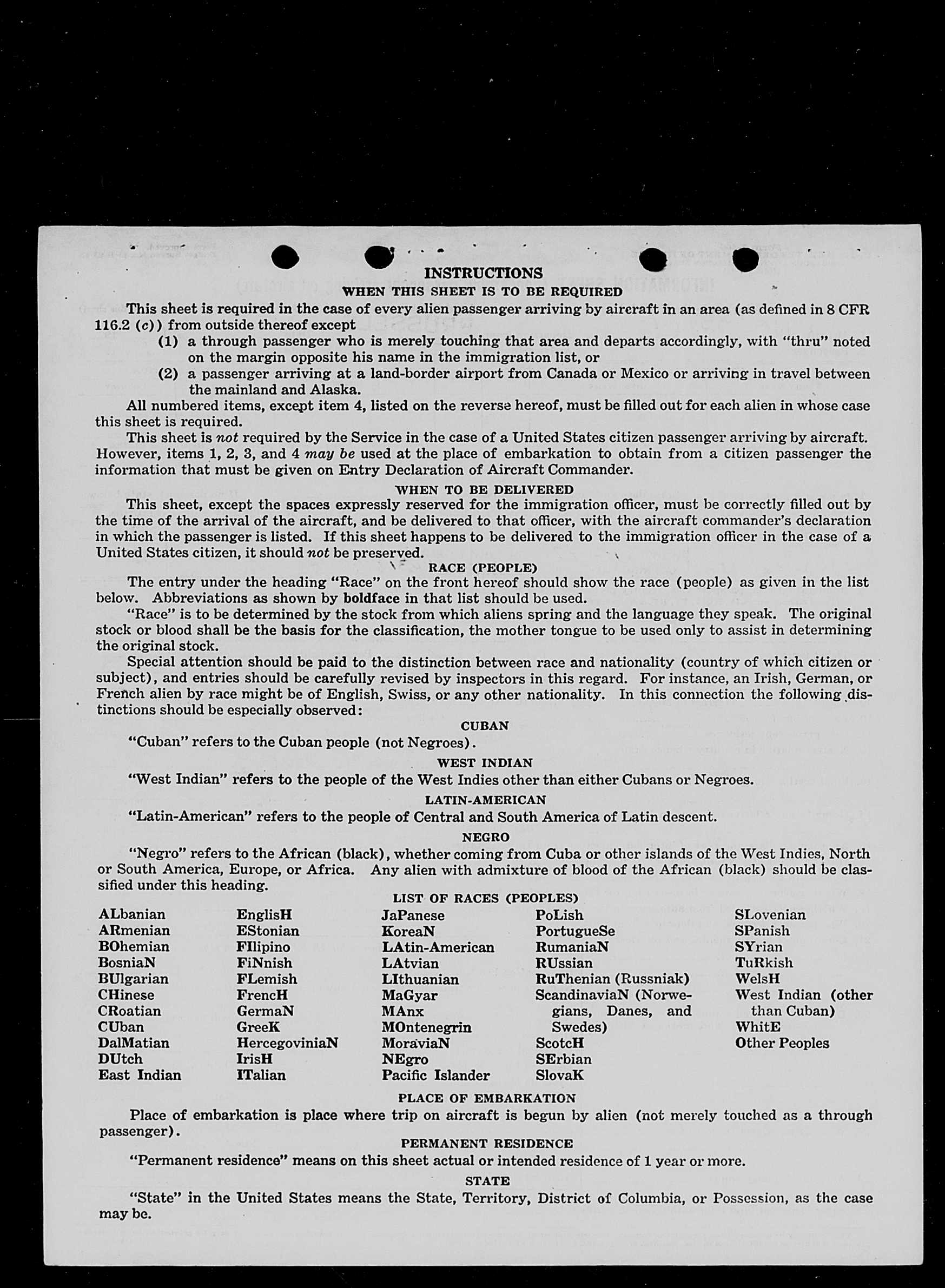 INSTRUCTIONS
WHEN THIS SHEET IS TO BE REQUIRED

This sheet is required in the case of every alien passenger arriving by aircraft in an area (as defined in 8 CFR 116.2 (c)) from outside thereof except

(1) a through passenger who is merely touching that area and departs accordingly, with "thru" noted on the margin opposite his name in the immigration list, or

(2) a passenger arriving at a land-border airport from Canada or Mexico or arriving in travel between the mainland and Alaska.

All numbered items, except item 4, listed on the reverse hereof, must be filled out for each alien in whose case this sheet is required.

This sheet is not required by the Service in the case of a United States citizen passenger arriving by aircraft. However, items 1, 2, 3, and 4 may be used at the place of embarkation to obtain from a citizen passenger the information that must be given on Entry Declaration of Aircraft Commander.

WHEN TO BE DELIVERED

This sheet, except the spaces expressly reserved for the immigration officer, must be correctly filled out by the time of the arrival of the aircraft, and be delivered to that officer, with the aircraft commander's declaration in which the passenger is listed. If this sheet happens to be delivered to the immigration officer in the case of a United States citizen, it should not be preserved.

RACE (PEOPLE)

The entry under the heading "Race" on the front hereof should show the race (people) as given in the list below. Abbreviations as shown by boldface in that list should be used.

"Race" is to be determined by the stock from which aliens spring and the language they speak. The original stock or blood shall be the basis for the classification, the mother tongue to be used only to assist in determining the original stock.

Special attention should be paid to the distinction between race and nationality (country of which citizen or subject), and entries should be carefully revised by inspectors in this regard. For instance, an Irish, German, or French alien by race might be of English, Swiss, or any other nationality. In this connection the following distinctions should be especially observed:

CUBAN

"Cuban" refers to the Cuban people (not Negroes).

WEST INDIAN

"West Indian" refers to the people of the West Indies other than either Cubans or Negroes.

LATIN-AMERICAN

"Latin-American" refers to the people of Central and South America of Latin descent.

NEGRO

"Negro" refers to the African (black), whether coming from Cuba or other islands of the West Indies, North or South America, Europe, or Africa. Any alien with admixture of blood of the African (black) should be classified under this heading.

LIST OF RACES (PEOPLES)

ALbanian
ARmenian
BOhemian
BosniaN
BUlgarian
CHinese
CRoatian
CUban
DalMatian
DUtch
East Indian

EnglisH
EStonian
FIlipino
FiNnish
FLemish
FrencH
GermaN
GreeK
HercegoviniaN
IrisH
ITalian

JaPanese
KoreaN
LAtin-American
LAtvian
LIthuanian
MaGyar
MAnx
MOntenegrin
MoraviaN
NEgro
Pacific Islander

PoLish
PortugueSe
RumaniaN
RUssian
RuThenian (Russniak)
ScandinaviaN (Norwegians, Danes, and Swedes)
ScotcH
SErbian
SlovaK

SLovenian
SPanish
SYrian
TuRkish
WelsH
West Indian (other than Cuban)
WhitE
Other Peoples

PLACE OF EMBARKATION

Place of embarkation is place where trip on aircraft is begun by alien (not merely touched as a through passenger).

PERMANENT RESIDENCE

"Permanent residence" means on this sheet actual or intended residence of 1 year or more.

STATE

"State" in the United States means the State, Territory, District of Columbia, or Possession, as the case may be.